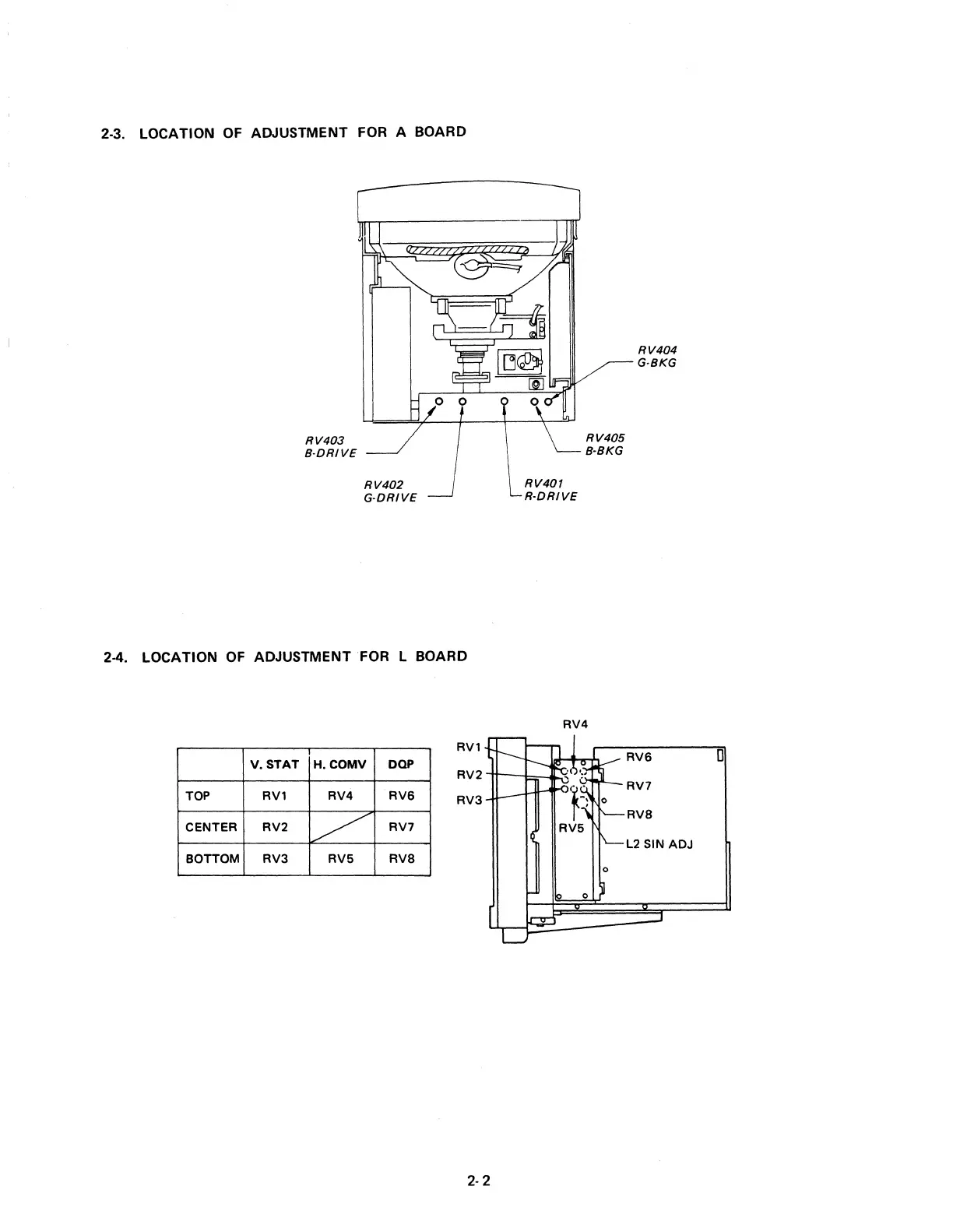 2-3. LOCATION OF ADJUSTMENT FOR A BOARD

RV404
G-BKG

RV403
B-DRIVE

RV405
B-BKG

RV402
G-DRIVE

RV401
R-DRIVE

2-4. LOCATION OF ADJUSTMENT FOR L BOARD

| | V. STAT | H. COMV | DQP |
|---|---|---|---|
| TOP | RV1 | RV4 | RV6 |
| CENTER | RV2 | | RV7 |
| BOTTOM | RV3 | RV5 | RV8 |

RV4
RV1
RV2
RV3
RV6
RV7
RV8
RV5
L2 SIN ADJ

2-2